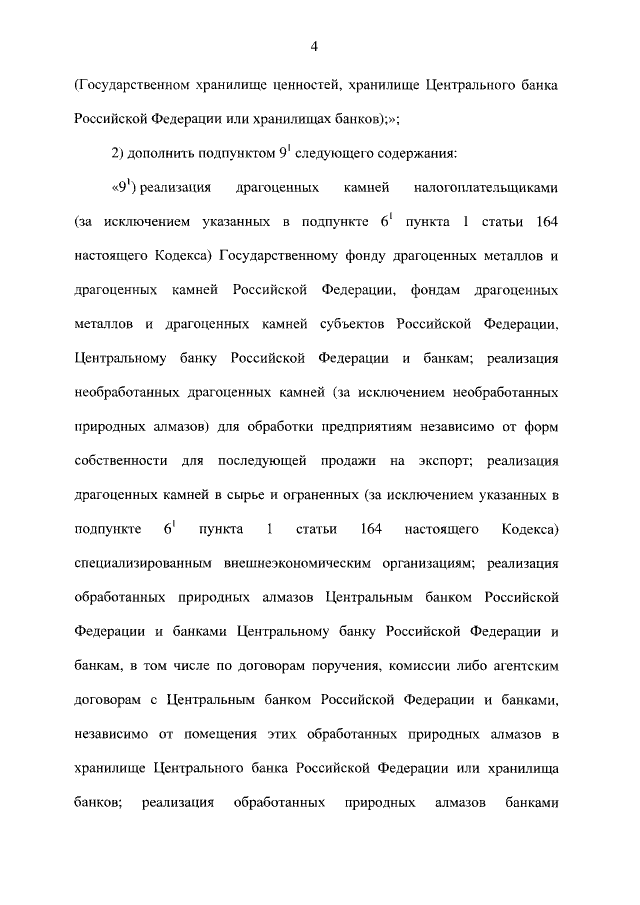 4

(Государственном хранилище ценностей, хранилище Центрального банка Российской Федерации или хранилищах банков);»;

2) дополнить подпунктом $9^1$ следующего содержания:

«$9^1$) реализация драгоценных камней налогоплательщиками (за исключением указанных в подпункте $6^1$ пункта 1 статьи 164 настоящего Кодекса) Государственному фонду драгоценных металлов и драгоценных камней Российской Федерации, фондам драгоценных металлов и драгоценных камней субъектов Российской Федерации, Центральному банку Российской Федерации и банкам; реализация необработанных драгоценных камней (за исключением необработанных природных алмазов) для обработки предприятиям независимо от форм собственности для последующей продажи на экспорт; реализация драгоценных камней в сырье и ограненных (за исключением указанных в подпункте $6^1$ пункта 1 статьи 164 настоящего Кодекса) специализированным внешнеэкономическим организациям; реализация обработанных природных алмазов Центральным банком Российской Федерации и банками Центральному банку Российской Федерации и банкам, в том числе по договорам поручения, комиссии либо агентским договорам с Центральным банком Российской Федерации и банками, независимо от помещения этих обработанных природных алмазов в хранилище Центрального банка Российской Федерации или хранилища банков; реализация обработанных природных алмазов банками